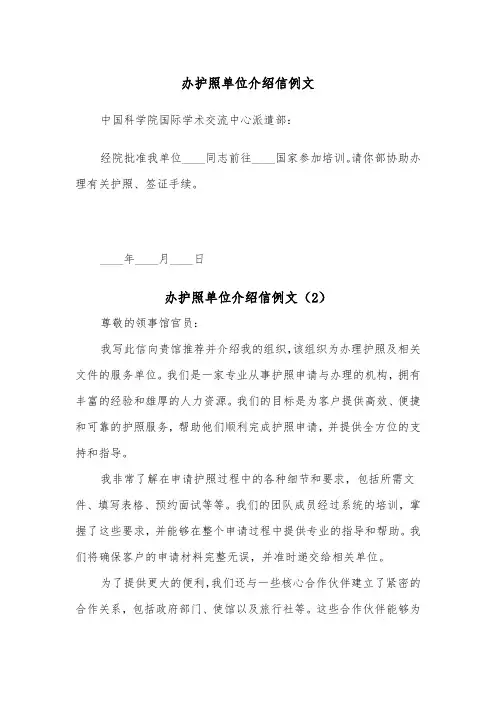 办护照单位介绍信例文

中国科学院国际学术交流中心派遣部：

经院批准我单位____同志前往____国家参加培训。请你部协助办理有关护照、签证手续。

____年____月____日

办护照单位介绍信例文（2）

尊敬的领事馆官员：

我写此信向贵馆推荐并介绍我的组织，该组织为办理护照及相关文件的服务单位。我们是一家专业从事护照申请与办理的机构，拥有丰富的经验和雄厚的人力资源。我们的目标是为客户提供高效、便捷和可靠的护照服务，帮助他们顺利完成护照申请，并提供全方位的支持和指导。

我非常了解在申请护照过程中的各种细节和要求，包括所需文件、填写表格、预约面试等等。我们的团队成员经过系统的培训，掌握了这些要求，并能够在整个申请过程中提供专业的指导和帮助。我们将确保客户的申请材料完整无误，并准时递交给相关单位。

为了提供更大的便利，我们还与一些核心合作伙伴建立了紧密的合作关系，包括政府部门、使馆以及旅行社等。这些合作伙伴能够为